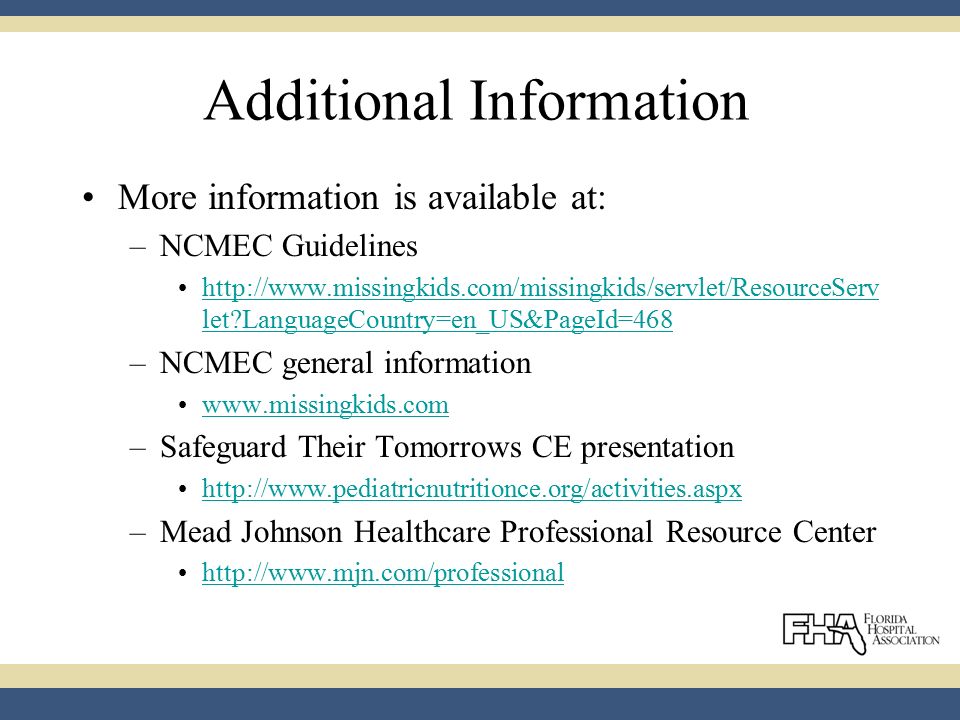 Additional Information

• More information is available at:
– NCMEC Guidelines
• http://www.missingkids.com/missingkids/servlet/ResourceServlet?LanguageCountry=en_US&PageId=468
– NCMEC general information
• www.missingkids.com
– Safeguard Their Tomorrows CE presentation
• http://www.pediatricnutritionce.org/activities.aspx
– Mead Johnson Healthcare Professional Resource Center
• http://www.mjn.com/professional

FHA FLORIDA HOSPITAL ASSOCIATION